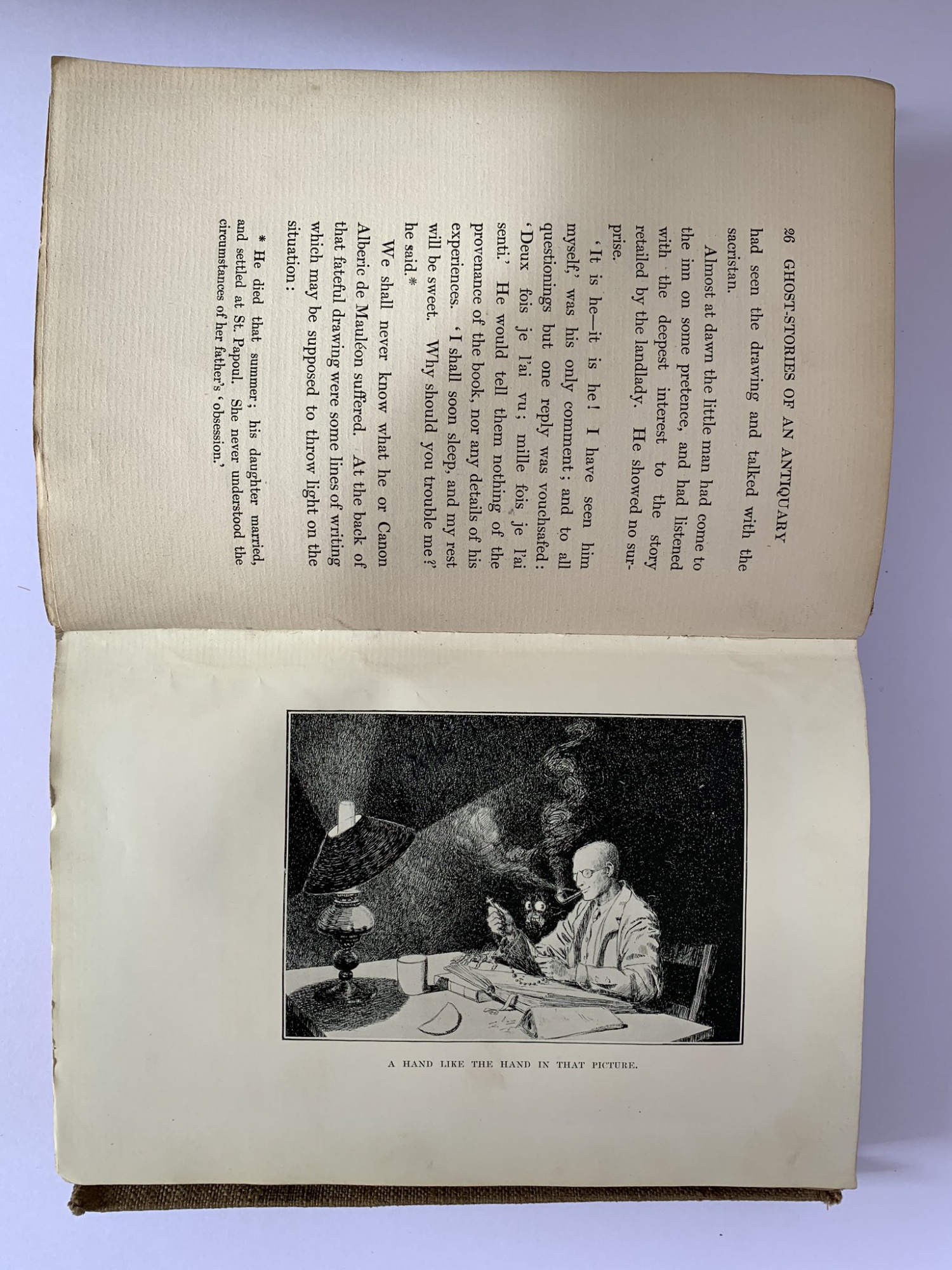 26 GHOST-STORIES OF AN ANTIQUARY

had seen the drawing and talked with the sacristan.

Almost at dawn the little man had come to the inn on some pretence, and had listened with the deepest interest to the story retailed by the landlady. He showed no surprise.

'It is he—it is he! I have seen him myself,' was his only comment; and to all questionings but one reply was vouchsafed: 'Deux fois je l'ai vu; mille fois je l'ai senti.' He would tell them nothing of the provenance of the book, nor any details of his experiences. 'I shall soon sleep, and my rest will be sweet. Why should you trouble me?' he said.*

We shall never know what he or Canon Alberic de Mauléon suffered. At the back of that fateful drawing were some lines of writing which may be supposed to throw light on the situation:

* He died that summer; his daughter married, and settled at St. Papoul. She never understood the circumstances of her father's 'obsession.'

A HAND LIKE THE HAND IN THAT PICTURE.